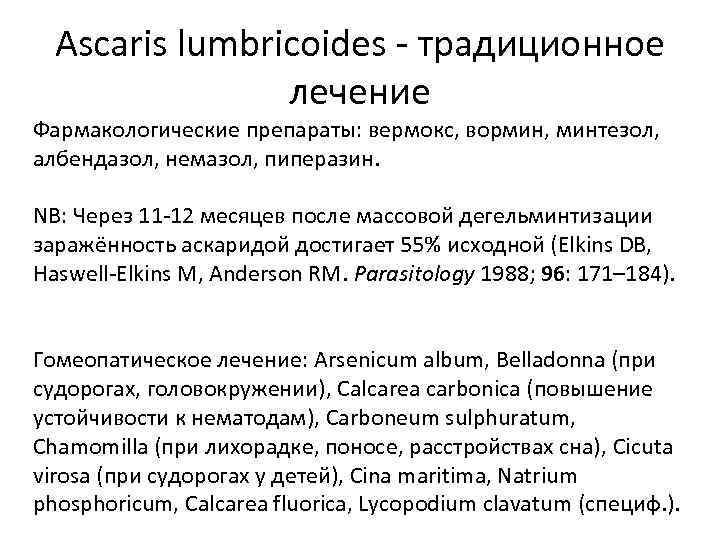 Ascaris lumbricoides - традиционное лечение

Фармакологические препараты: вермокс, вормин, минтезол, албендазол, немазол, пиперазин.

NB: Через 11-12 месяцев после массовой дегельминтизации заражённость аскаридой достигает 55% исходной (Elkins DB, Haswell-Elkins M, Anderson RM. Parasitology 1988; 96: 171–184).

Гомеопатическое лечение: Arsenicum album, Belladonna (при судорогах, головокружении), Calcarea carbonica (повышение устойчивости к нематодам), Carboneum sulphuratum, Chamomilla (при лихорадке, поносе, расстройствах сна), Cicuta virosa (при судорогах у детей), Cina maritima, Natrium phosphoricum, Calcarea fluorica, Lycopodium clavatum (специф.).